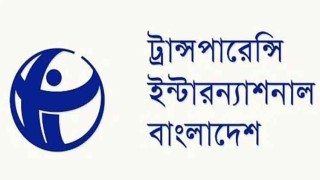 ট্রান্সপারেন্সি
ইন্টারন্যাশনাল
বাংলাদেশ